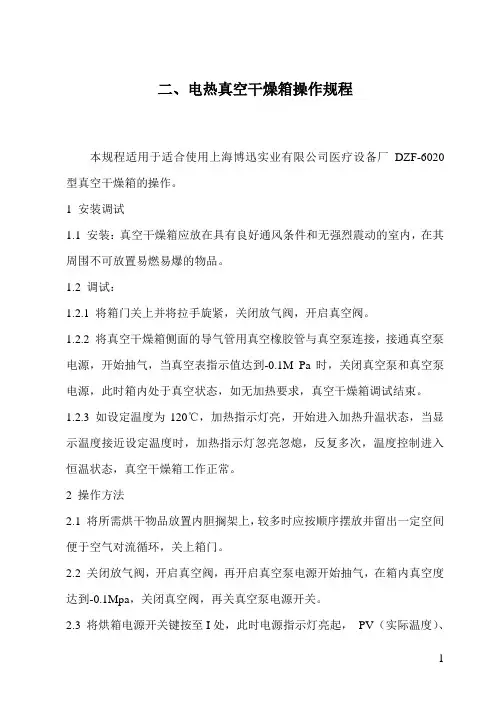 二、电热真空干燥箱操作规程

本规程适用于适合使用上海博迅实业有限公司医疗设备厂 DZF-6020 型真空干燥箱的操作。

1 安装调试

1.1 安装：真空干燥箱应放在具有良好通风条件和无强烈震动的室内，在其周围不可放置易燃易爆的物品。

1.2 调试：

1.2.1 将箱门关上并将拉手旋紧，关闭放气阀，开启真空阀。

1.2.2 将真空干燥箱侧面的导气管用真空橡胶管与真空泵连接，接通真空泵电源，开始抽气，当真空表指示值达到-0.1M Pa 时，关闭真空泵和真空泵电源，此时箱内处于真空状态，如无加热要求，真空干燥箱调试结束。

1.2.3 如设定温度为 120℃，加热指示灯亮，开始进入加热升温状态，当显示温度接近设定温度时，加热指示灯忽亮忽熄，反复多次，温度控制进入恒温状态，真空干燥箱工作正常。

2 操作方法

2.1 将所需烘干物品放置内胆搁架上，较多时应按顺序摆放并留出一定空间便于空气对流循环，关上箱门。

2.2 关闭放气阀，开启真空阀，再开启真空泵电源开始抽气，在箱内真空度达到-0.1Mpa，关闭真空阀，再关真空泵电源开关。

2.3 将烘箱电源开关键按至 I 处，此时电源指示灯亮起， PV（实际温度）、

1